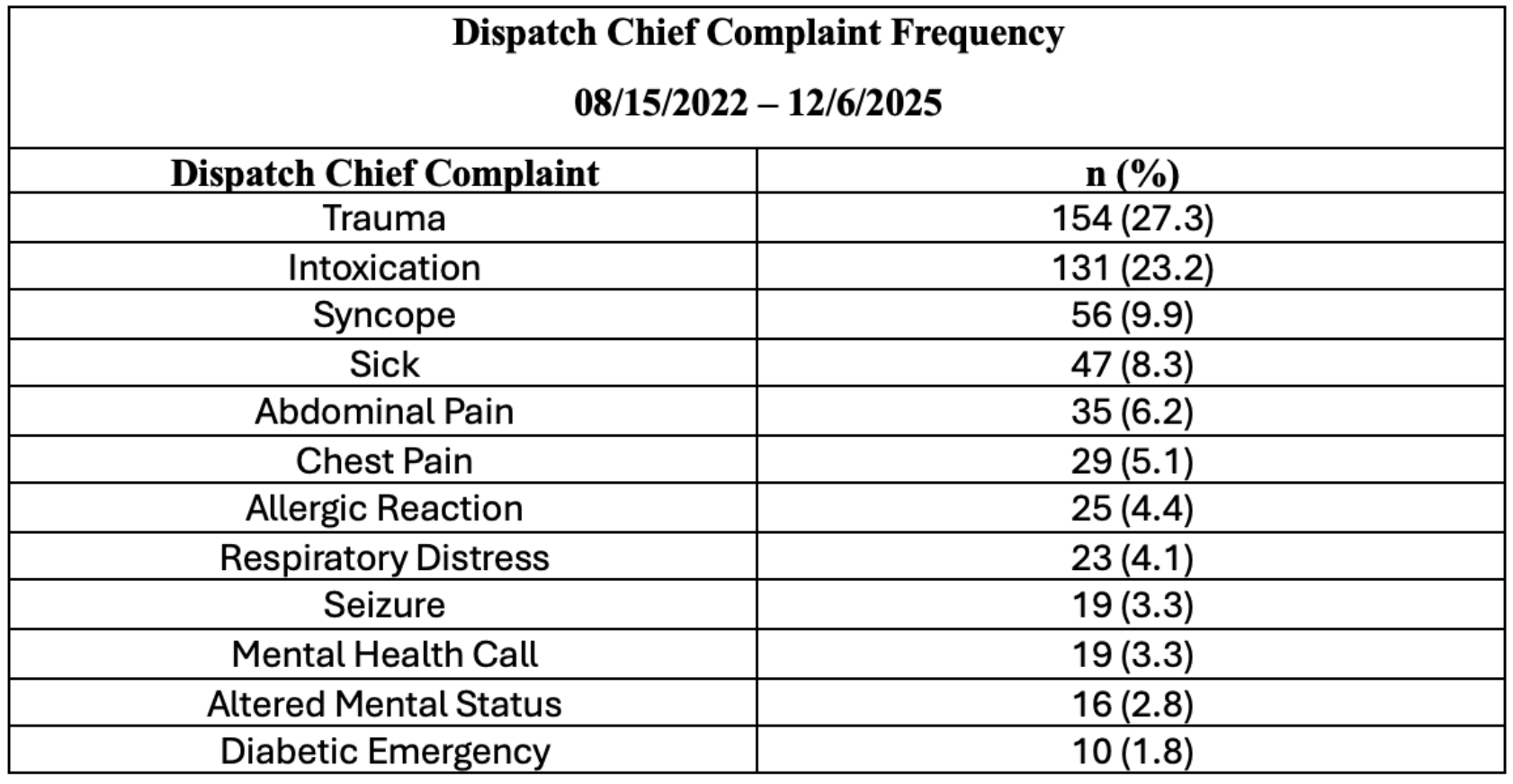 Dispatch Chief Complaint Frequency

08/15/2022 – 12/6/2025

| Dispatch Chief Complaint | n (%) |
|---|---|
| Trauma | 154 (27.3) |
| Intoxication | 131 (23.2) |
| Syncope | 56 (9.9) |
| Sick | 47 (8.3) |
| Abdominal Pain | 35 (6.2) |
| Chest Pain | 29 (5.1) |
| Allergic Reaction | 25 (4.4) |
| Respiratory Distress | 23 (4.1) |
| Seizure | 19 (3.3) |
| Mental Health Call | 19 (3.3) |
| Altered Mental Status | 16 (2.8) |
| Diabetic Emergency | 10 (1.8) |